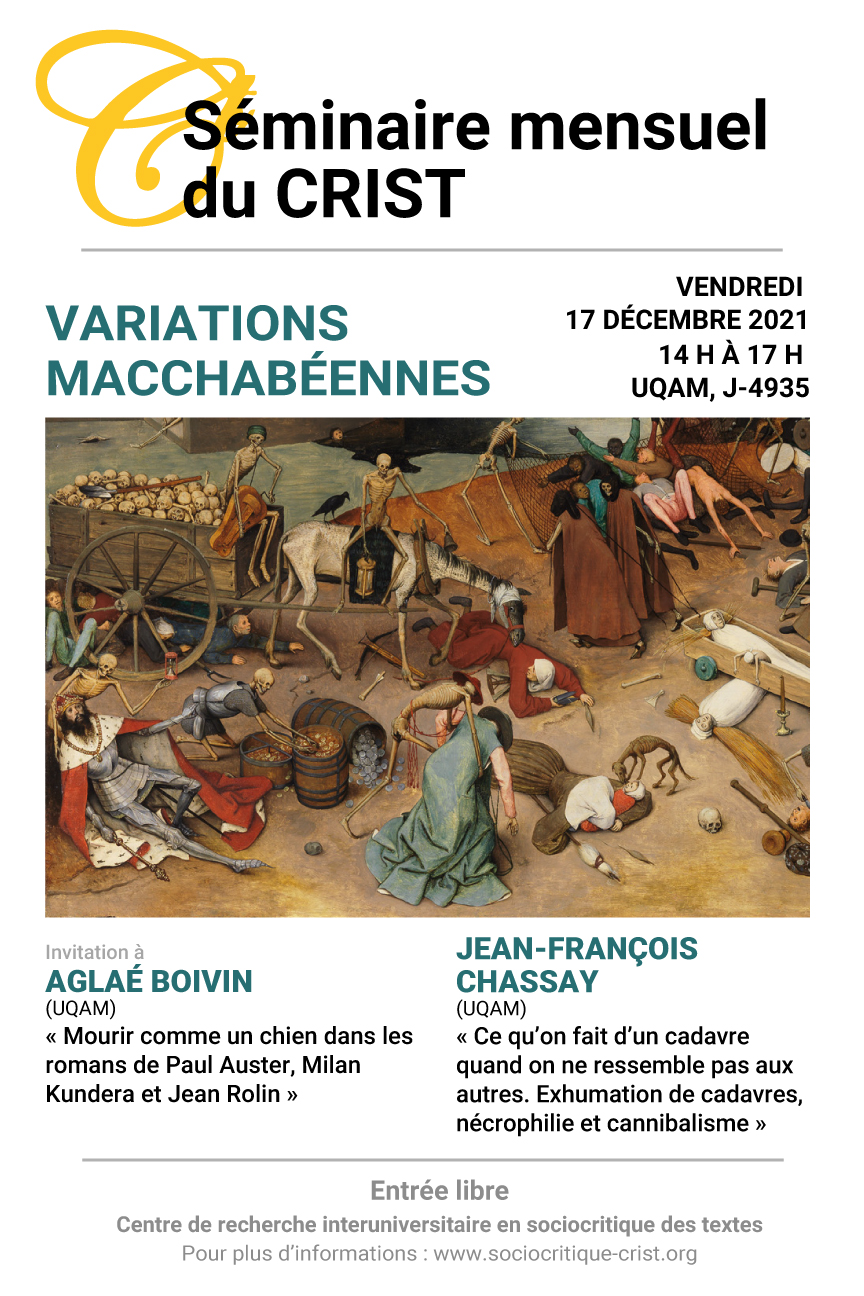 Séminaire mensuel du CRIST

VARIATIONS MACCHABÉENNES

VENDREDI
17 DÉCEMBRE 2021
14 H À 17 H
UQAM, J-4935

Invitation à
AGLAÉ BOIVIN
(UQAM)
« Mourir comme un chien dans les romans de Paul Auster, Milan Kundera et Jean Rolin »

JEAN-FRANÇOIS CHASSAY
(UQAM)
« Ce qu'on fait d'un cadavre quand on ne ressemble pas aux autres. Exhumation de cadavres, nécrophilie et cannibalisme »

Entrée libre
Centre de recherche interuniversitaire en sociocritique des textes
Pour plus d'informations : www.sociocritique-crist.org